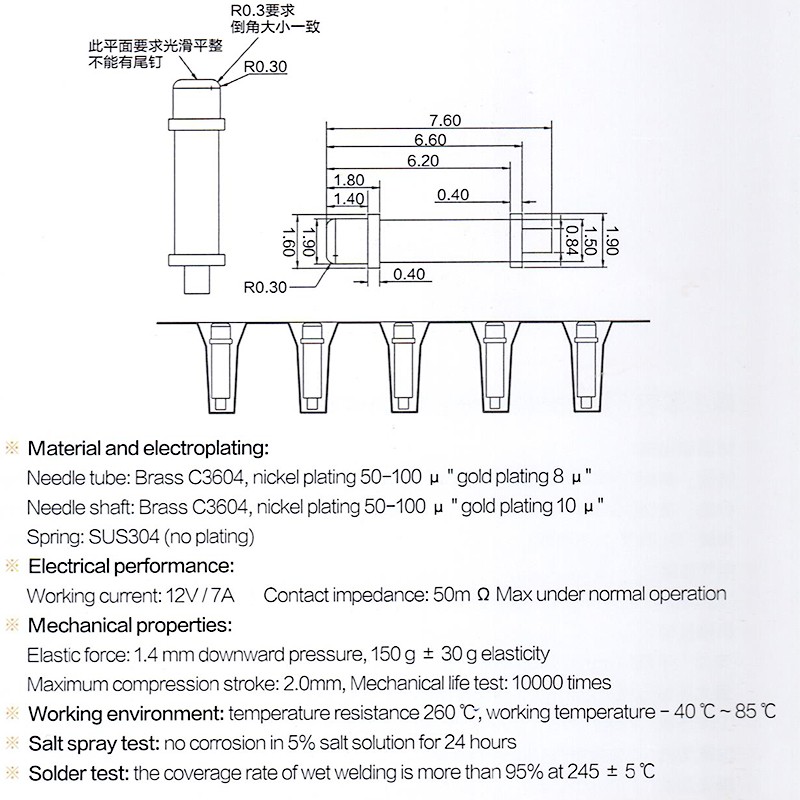 R0.3要求
倒角大小一致

此平面要求光滑平整
不能有尾钉

R0.30

7.60
6.60
6.20
1.80
1.40
0.40
1.60
1.90
0.84
1.50
1.90
R0.30
0.40

※ Material and electroplating:
Needle tube: Brass C3604, nickel plating 50-100 μ " gold plating 8 μ "
Needle shaft: Brass C3604, nickel plating 50-100 μ " gold plating 10 μ "
Spring: SUS304 (no plating)

※ Electrical performance:
Working current: 12V / 7A    Contact impedance: 50m Ω Max under normal operation

※ Mechanical properties:
Elastic force: 1.4 mm downward pressure, 150 g ± 30 g elasticity
Maximum compression stroke: 2.0mm, Mechanical life test: 10000 times

※ Working environment: temperature resistance 260 ℃, working temperature - 40 ℃ ~ 85 ℃

※ Salt spray test: no corrosion in 5% salt solution for 24 hours

※ Solder test: the coverage rate of wet welding is more than 95% at 245 ± 5 ℃